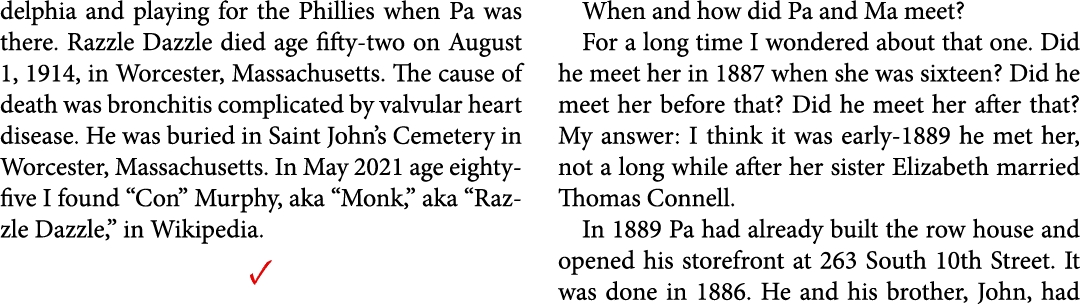 delphia and playing for the Phillies when Pa was there. Razzle Dazzle died age fifty-two on August 1, 1914, in Worcester, Massachusetts. The cause of death was bronchitis complicated by valvular heart disease. He was buried in Saint John's Cemetery in Worcester, Massachusetts. In May 2021 age eighty-five I found "Con" Murphy, aka "Monk," aka "Razzle Dazzle," in Wikipedia.

✓

When and how did Pa and Ma meet?

For a long time I wondered about that one. Did he meet her in 1887 when she was sixteen? Did he meet her before that? Did he meet her after that? My answer: I think it was early-1889 he met her, not a long while after her sister Elizabeth married Thomas Connell.

In 1889 Pa had already built the row house and opened his storefront at 263 South 10th Street. It was done in 1886. He and his brother, John, had